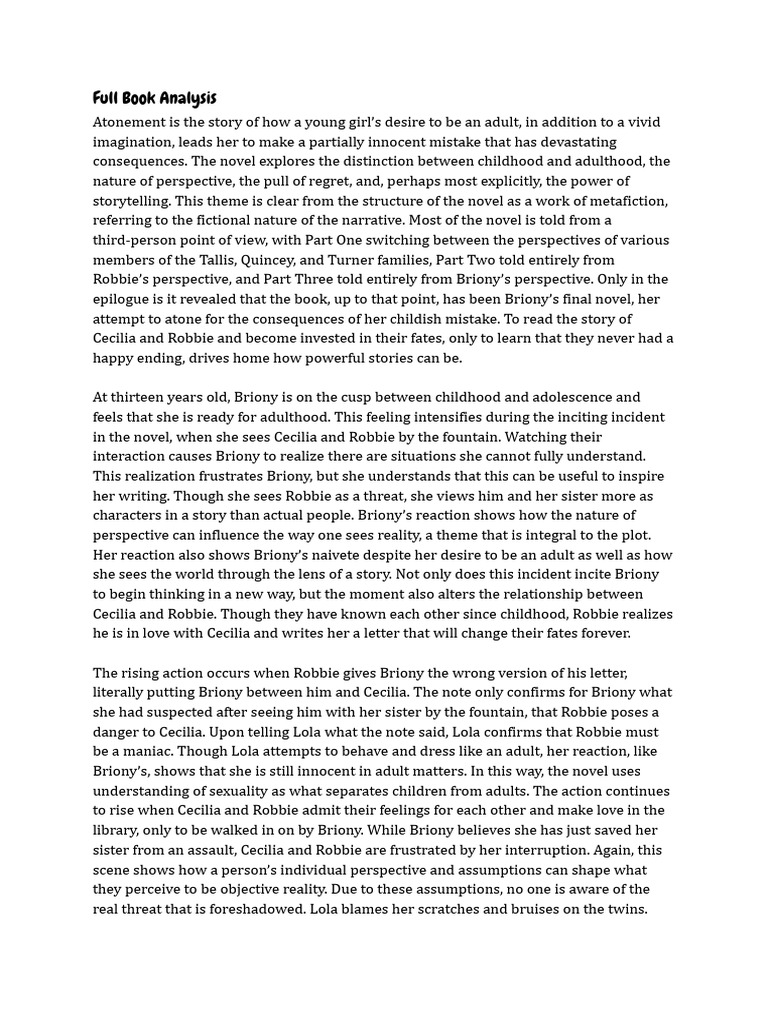 Full Book Analysis

Atonement is the story of how a young girl's desire to be an adult, in addition to a vivid imagination, leads her to make a partially innocent mistake that has devastating consequences. The novel explores the distinction between childhood and adulthood, the nature of perspective, the pull of regret, and, perhaps most explicitly, the power of storytelling. This theme is clear from the structure of the novel as a work of metafiction, referring to the fictional nature of the narrative. Most of the novel is told from a third-person point of view, with Part One switching between the perspectives of various members of the Tallis, Quincey, and Turner families, Part Two told entirely from Robbie's perspective, and Part Three told entirely from Briony's perspective. Only in the epilogue is it revealed that the book, up to that point, has been Briony's final novel, her attempt to atone for the consequences of her childish mistake. To read the story of Cecilia and Robbie and become invested in their fates, only to learn that they never had a happy ending, drives home how powerful stories can be.

At thirteen years old, Briony is on the cusp between childhood and adolescence and feels that she is ready for adulthood. This feeling intensifies during the inciting incident in the novel, when she sees Cecilia and Robbie by the fountain. Watching their interaction causes Briony to realize there are situations she cannot fully understand. This realization frustrates Briony, but she understands that this can be useful to inspire her writing. Though she sees Robbie as a threat, she views him and her sister more as characters in a story than actual people. Briony's reaction shows how the nature of perspective can influence the way one sees reality, a theme that is integral to the plot. Her reaction also shows Briony's naivete despite her desire to be an adult as well as how she sees the world through the lens of a story. Not only does this incident incite Briony to begin thinking in a new way, but the moment also alters the relationship between Cecilia and Robbie. Though they have known each other since childhood, Robbie realizes he is in love with Cecilia and writes her a letter that will change their fates forever.

The rising action occurs when Robbie gives Briony the wrong version of his letter, literally putting Briony between him and Cecilia. The note only confirms for Briony what she had suspected after seeing him with her sister by the fountain, that Robbie poses a danger to Cecilia. Upon telling Lola what the note said, Lola confirms that Robbie must be a maniac. Though Lola attempts to behave and dress like an adult, her reaction, like Briony's, shows that she is still innocent in adult matters. In this way, the novel uses understanding of sexuality as what separates children from adults. The action continues to rise when Cecilia and Robbie admit their feelings for each other and make love in the library, only to be walked in on by Briony. While Briony believes she has just saved her sister from an assault, Cecilia and Robbie are frustrated by her interruption. Again, this scene shows how a person's individual perspective and assumptions can shape what they perceive to be objective reality. Due to these assumptions, no one is aware of the real threat that is foreshadowed. Lola blames her scratches and bruises on the twins.